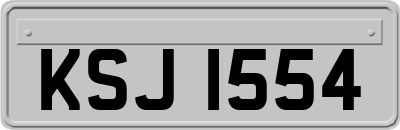 KSJ 1554